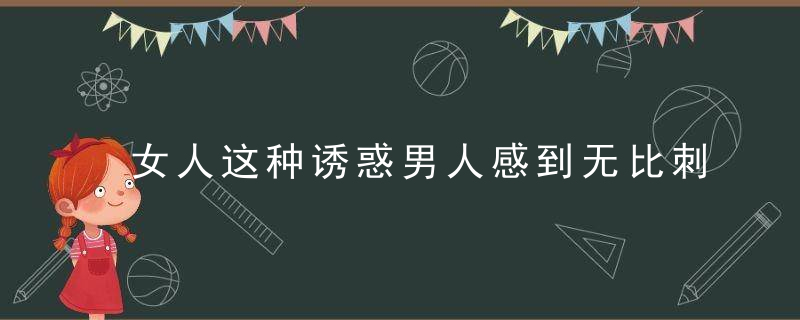 女人这种诱惑男人感到无比刺